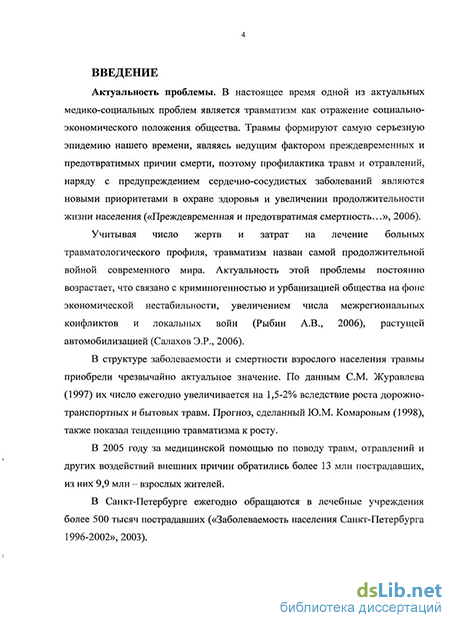 4

ВВЕДЕНИЕ

Актуальность проблемы. В настоящее время одной из актуальных медико-социальных проблем является травматизм как отражение социально-экономического положения общества. Травмы формируют самую серьезную эпидемию нашего времени, являясь ведущим фактором преждевременных и предотвратимых причин смерти, поэтому профилактика травм и отравлений, наряду с предупреждением сердечно-сосудистых заболеваний являются новыми приоритетами в охране здоровья и увеличении продолжительности жизни населения («Преждевременная и предотвратимая смертность…», 2006).

Учитывая число жертв и затрат на лечение больных травматологического профиля, травматизм назван самой продолжительной войной современного мира. Актуальность этой проблемы постоянно возрастает, что связано с криминогенностью и урбанизацией общества на фоне экономической нестабильности, увеличением числа межрегиональных конфликтов и локальных войн (Рыбин А.В., 2006), растущей автомобилизацией (Салахов Э.Р., 2006).

В структуре заболеваемости и смертности взрослого населения травмы приобрели чрезвычайно актуальное значение. По данным С.М. Журавлева (1997) их число ежегодно увеличивается на 1,5-2% вследствие роста дорожно-транспортных и бытовых травм. Прогноз, сделанный Ю.М. Комаровым (1998), также показал тенденцию травматизма к росту.

В 2005 году за медицинской помощью по поводу травм, отравлений и других воздействий внешних причин обратились более 13 млн пострадавших, из них 9,9 млн – взрослых жителей.

В Санкт-Петербурге ежегодно обращаются в лечебные учреждения более 500 тысяч пострадавших («Заболеваемость населения Санкт-Петербурга 1996-2002», 2003).

dsLib.net
библиотека диссертаций